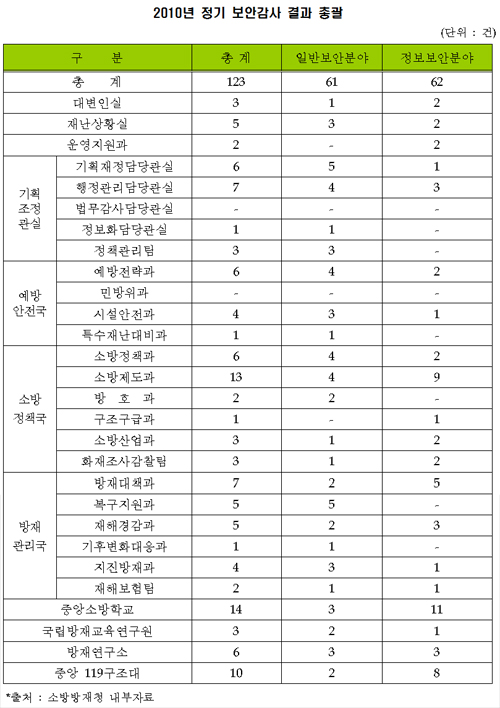 2010년 정기 보안감사 결과 총괄

(단위 : 건)

| 구 분 | | 총 계 | 일반보안분야 | 정보보안분야 |
|---|---|---|---|---|
| 총 계 | | 123 | 61 | 62 |
| 대변인실 | | 3 | 1 | 2 |
| 재난상황실 | | 5 | 3 | 2 |
| 운영지원과 | | 2 | - | 2 |
| 기획조정관실 | 기획재정담당관실 | 6 | 5 | 1 |
| | 행정관리담당관실 | 7 | 4 | 3 |
| | 법무감사담당관실 | - | - | - |
| | 정보화담당관실 | 1 | 1 | - |
| | 정책관리팀 | 3 | 3 | - |
| 예방안전국 | 예방전략과 | 6 | 4 | 2 |
| | 민방위과 | - | - | - |
| | 시설안전과 | 4 | 3 | 1 |
| | 특수재난대비과 | 1 | 1 | - |
| 소방정책국 | 소방정책과 | 6 | 4 | 2 |
| | 소방제도과 | 13 | 4 | 9 |
| | 방 호 과 | 2 | 2 | - |
| | 구조구급과 | 1 | - | 1 |
| | 소방산업과 | 3 | 1 | 2 |
| | 화재조사감찰팀 | 3 | 1 | 2 |
| 방재관리국 | 방재대책과 | 7 | 2 | 5 |
| | 복구지원과 | 5 | 5 | - |
| | 재해경감과 | 5 | 2 | 3 |
| | 기후변화대응과 | 1 | 1 | - |
| | 지진방재과 | 4 | 3 | 1 |
| | 재해보험팀 | 2 | 1 | 1 |
| 중앙소방학교 | | 14 | 3 | 11 |
| 국립방재교육연구원 | | 3 | 2 | 1 |
| 방재연구소 | | 6 | 3 | 3 |
| 중앙 119구조대 | | 10 | 2 | 8 |

*출처 : 소방방재청 내부자료